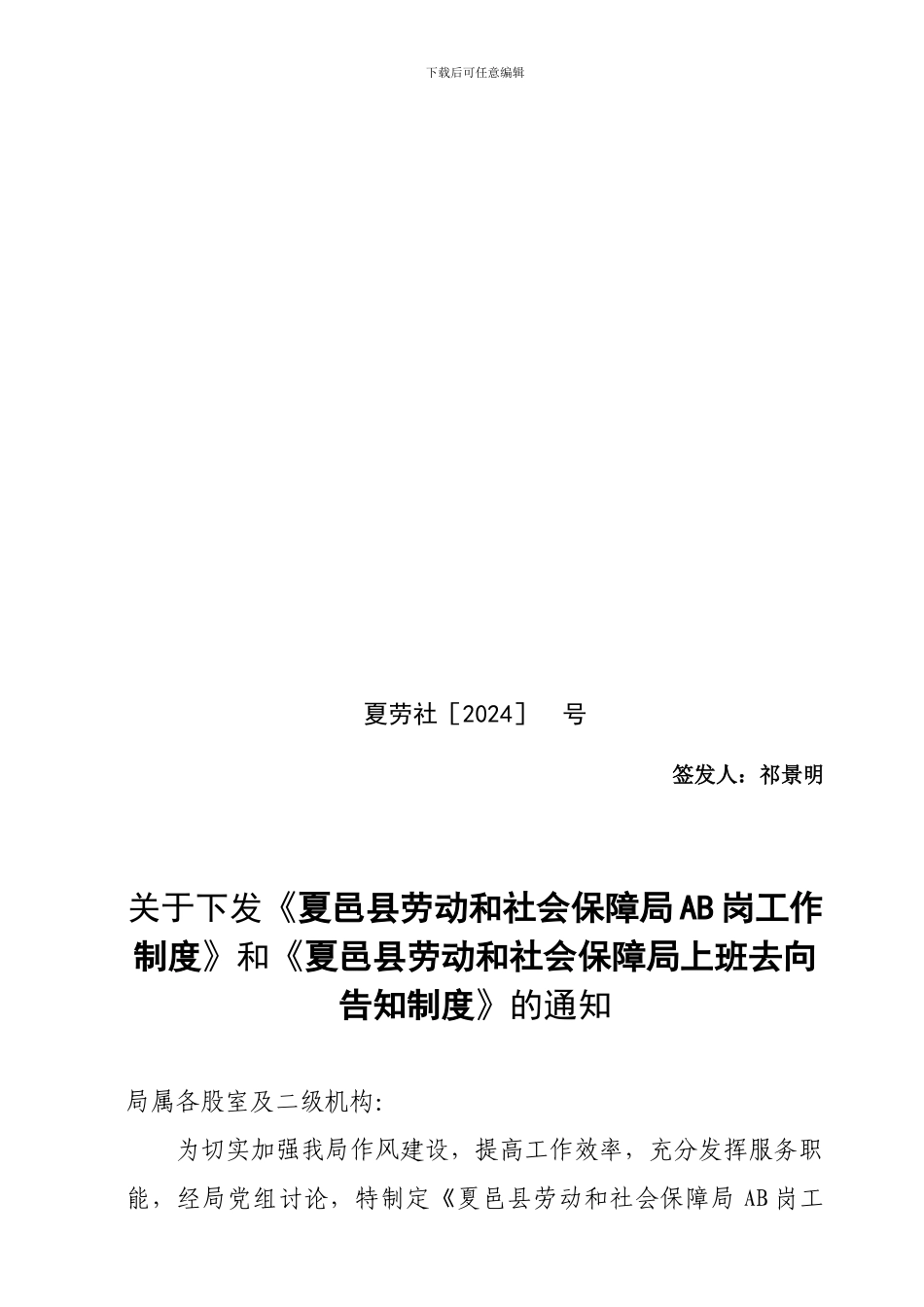 下载后可任意编辑

夏劳社［2024］ 号

签发人：祁景明

关于下发《夏邑县劳动和社会保障局AB岗工作制度》和《夏邑县劳动和社会保障局上班去向告知制度》的通知

局属各股室及二级机构:

为切实加强我局作风建设，提高工作效率，充分发挥服务职能，经局党组讨论，特制定《夏邑县劳动和社会保障局AB岗工